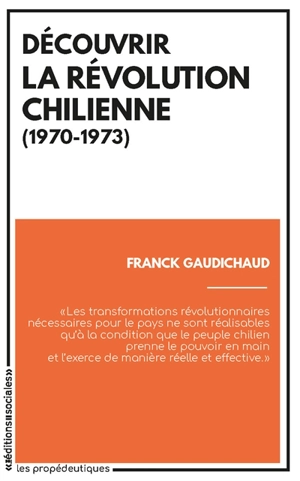 DÉCOUVRIR
LA RÉVOLUTION CHILIENNE
(1970-1973)

FRANCK GAUDICHAUD

«Les transformations révolutionnaires nécessaires pour le pays ne sont réalisables qu'à la condition que le peuple chilien prenne le pouvoir en main et l'exerce de manière réelle et effective.»

«éditions sociales»

les propédeutiques